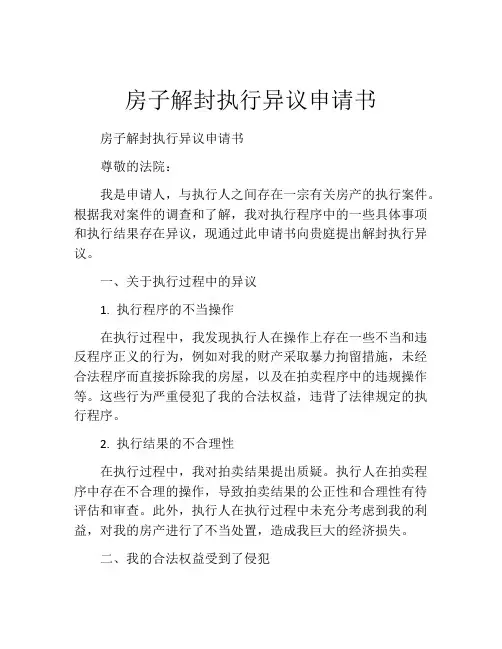 房子解封执行异议申请书

房子解封执行异议申请书

尊敬的法院：

我是申请人，与执行人之间存在一宗有关房产的执行案件。根据我对案件的调查和了解，我对执行程序中的一些具体事项和执行结果存在异议，现通过此申请书向贵庭提出解封执行异议。

一、关于执行过程中的异议

1. 执行程序的不当操作

在执行过程中，我发现执行人在操作上存在一些不当和违反程序正义的行为，例如对我的财产采取暴力拘留措施，未经合法程序而直接拆除我的房屋，以及在拍卖程序中的违规操作等。这些行为严重侵犯了我的合法权益，违背了法律规定的执行程序。

2. 执行结果的不合理性

在执行过程中，我对拍卖结果提出质疑。执行人在拍卖程序中存在不合理的操作，导致拍卖结果的公正性和合理性有待评估和审查。此外，执行人在执行过程中未充分考虑到我的利益，对我的房产进行了不当处置，造成我巨大的经济损失。

二、我的合法权益受到了侵犯